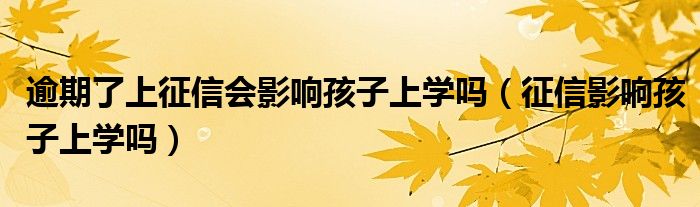 逾期了上征信会影响孩子上学吗（征信影响孩子上学吗）